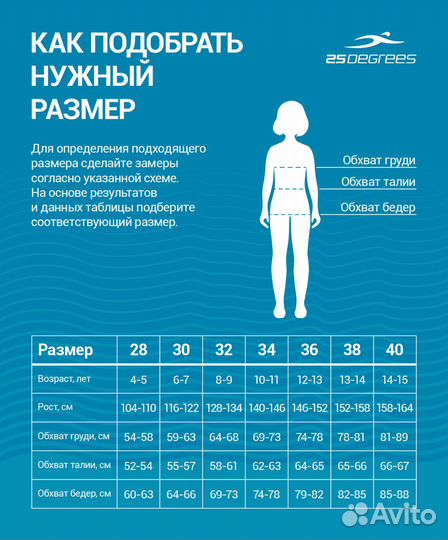 КАК ПОДОБРАТЬ НУЖНЫЙ РАЗМЕР

25DEGREES

Для определения подходящего размера сделайте замеры согласно указанной схеме. На основе результатов и данных таблицы подберите соответствующий размер.

Обхват груди
Обхват талии
Обхват бедер

| Размер | 28 | 30 | 32 | 34 | 36 | 38 | 40 |
|---|---|---|---|---|---|---|---|
| Возраст, лет | 4-5 | 6-7 | 8-9 | 10-11 | 12-13 | 13-14 | 14-15 |
| Рост, см | 104-110 | 116-122 | 128-134 | 140-146 | 146-152 | 152-158 | 158-164 |
| Обхват груди, см | 54-58 | 59-63 | 64-68 | 69-73 | 74-78 | 78-81 | 81-89 |
| Обхват талии, см | 52-54 | 55-57 | 58-61 | 62-63 | 64-65 | 65-66 | 66-67 |
| Обхват бедер, см | 60-63 | 64-66 | 69-73 | 74-78 | 79-82 | 82-85 | 85-88 |

Avito